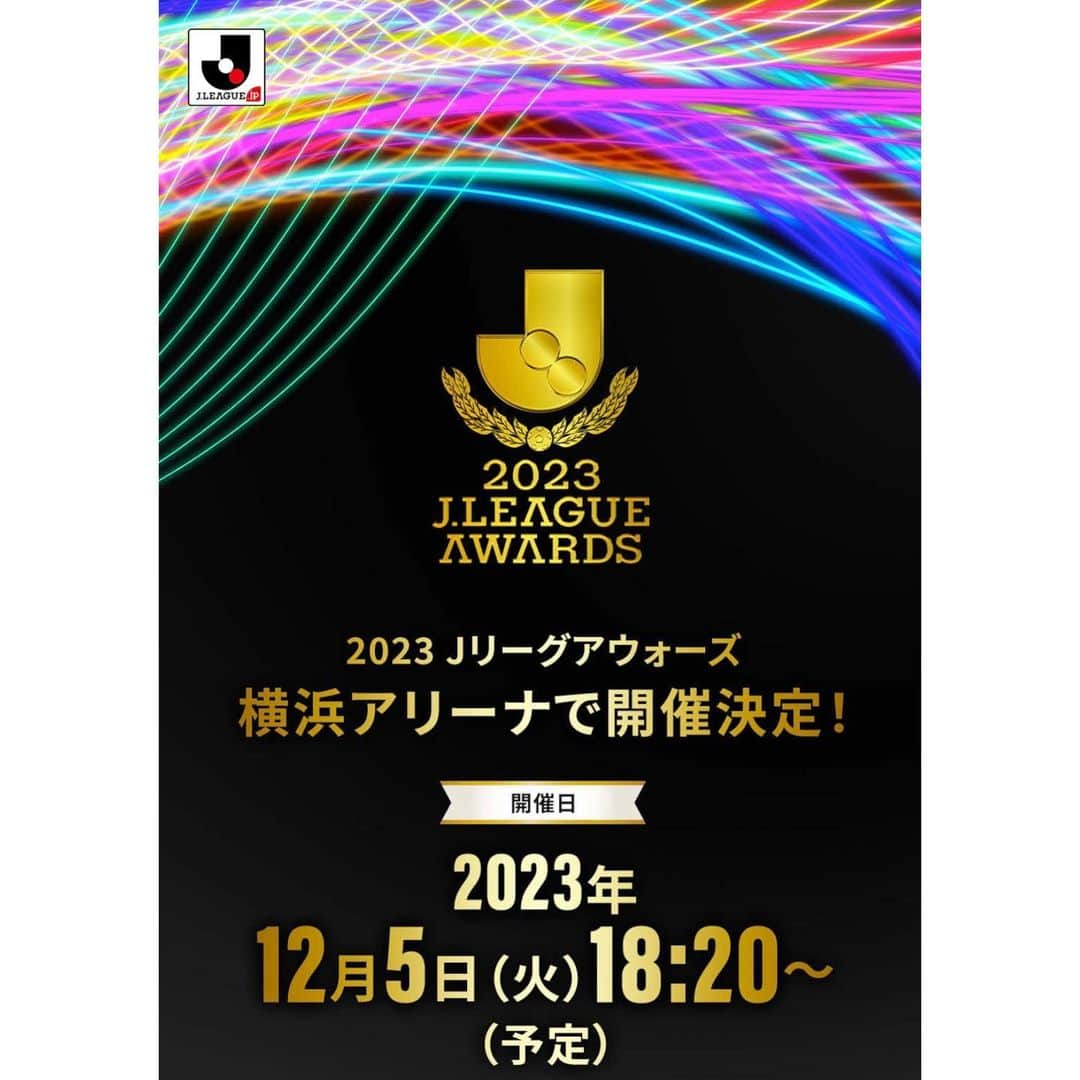 J.LEAGUE.jp

2023
J.LEAGUE
AWARDS

2023 Jリーグアウォーズ
横浜アリーナで開催決定！

開催日

2023年
12月5日（火）18:20～
（予定）